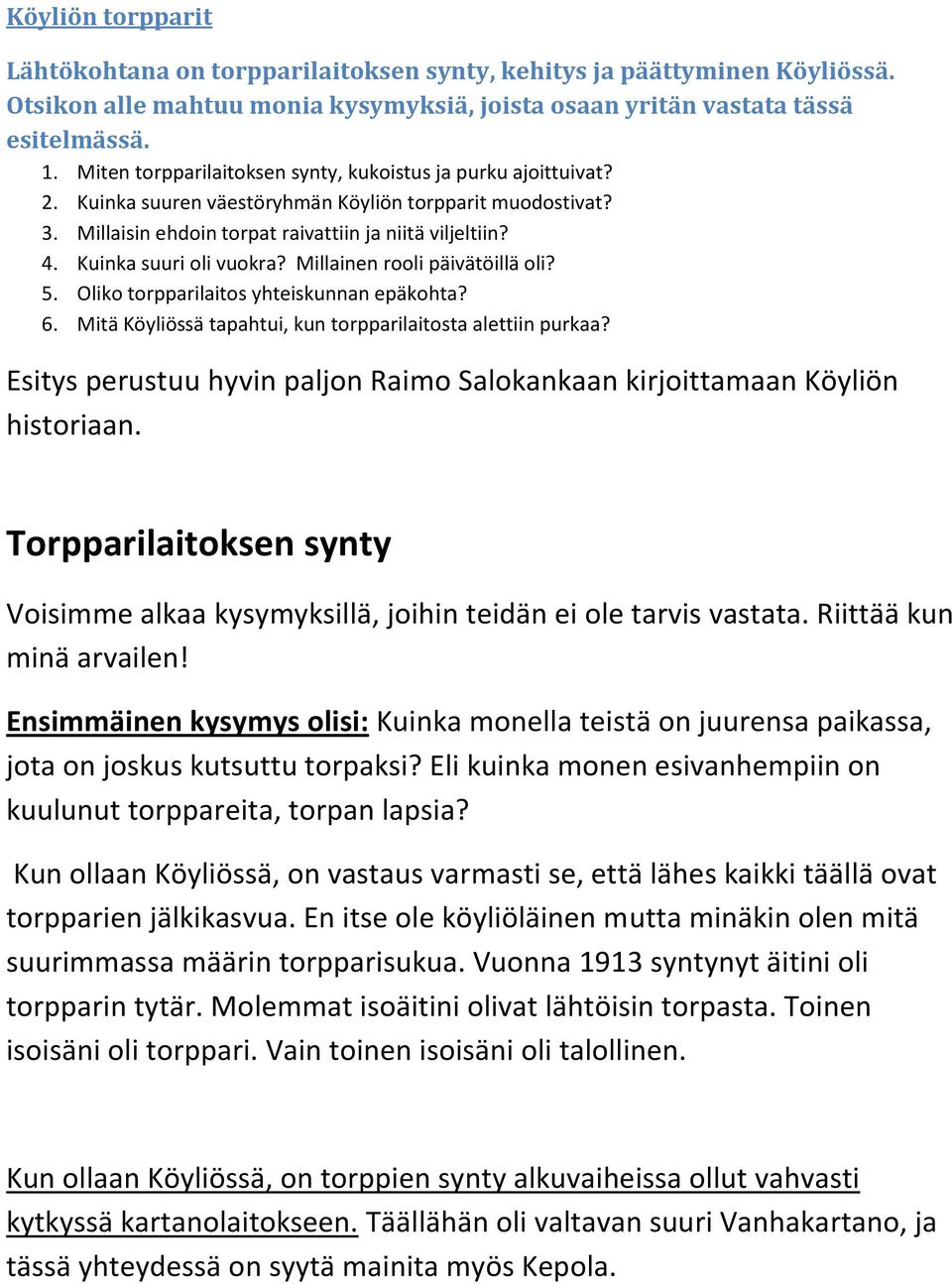 Köyliön torpparit

Lähtökohtana on torpparilaitoksen synty, kehitys ja päättyminen Köyliössä. Otsikon alle mahtuu monia kysymyksiä, joista osaan yritän vastata tässä esitelmässä.

1. Miten torpparilaitoksen synty, kukoistus ja purku ajoittuivat?
2. Kuinka suuren väestöryhmän Köyliön torpparit muodostivat?
3. Millaisin ehdoin torpat raivattiin ja niitä viljeltiin?
4. Kuinka suuri oli vuokra? Millainen rooli päivätöillä oli?
5. Oliko torpparilaitos yhteiskunnan epäkohta?
6. Mitä Köyliössä tapahtui, kun torpparilaitosta alettiin purkaa?

Esitys perustuu hyvin paljon Raimo Salokankaan kirjoittamaan Köyliön historiaan.

Torpparilaitoksen synty

Voisimme alkaa kysymyksillä, joihin teidän ei ole tarvis vastata. Riittää kun minä arvailen!

Ensimmäinen kysymys olisi: Kuinka monella teistä on juurensa paikassa, jota on joskus kutsuttu torpaksi? Eli kuinka monen esivanhempiin on kuulunut torppareita, torpan lapsia?

Kun ollaan Köyliössä, on vastaus varmasti se, että lähes kaikki täällä ovat torpparien jälkikasvua. En itse ole köyliöläinen mutta minäkin olen mitä suurimmassa määrin torpparisukua. Vuonna 1913 syntynyt äitini oli torpparin tytär. Molemmat isoäitini olivat lähtöisin torpasta. Toinen isoisäni oli torppari. Vain toinen isoisäni oli talollinen.

Kun ollaan Köyliössä, on torppien synty alkuvaiheissa ollut vahvasti kytkyssä kartanolaitokseen. Täällähän oli valtavan suuri Vanhakartano, ja tässä yhteydessä on syytä mainita myös Kepola.